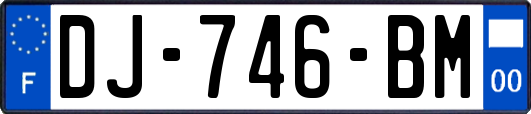 F
DJ-746-BM
00